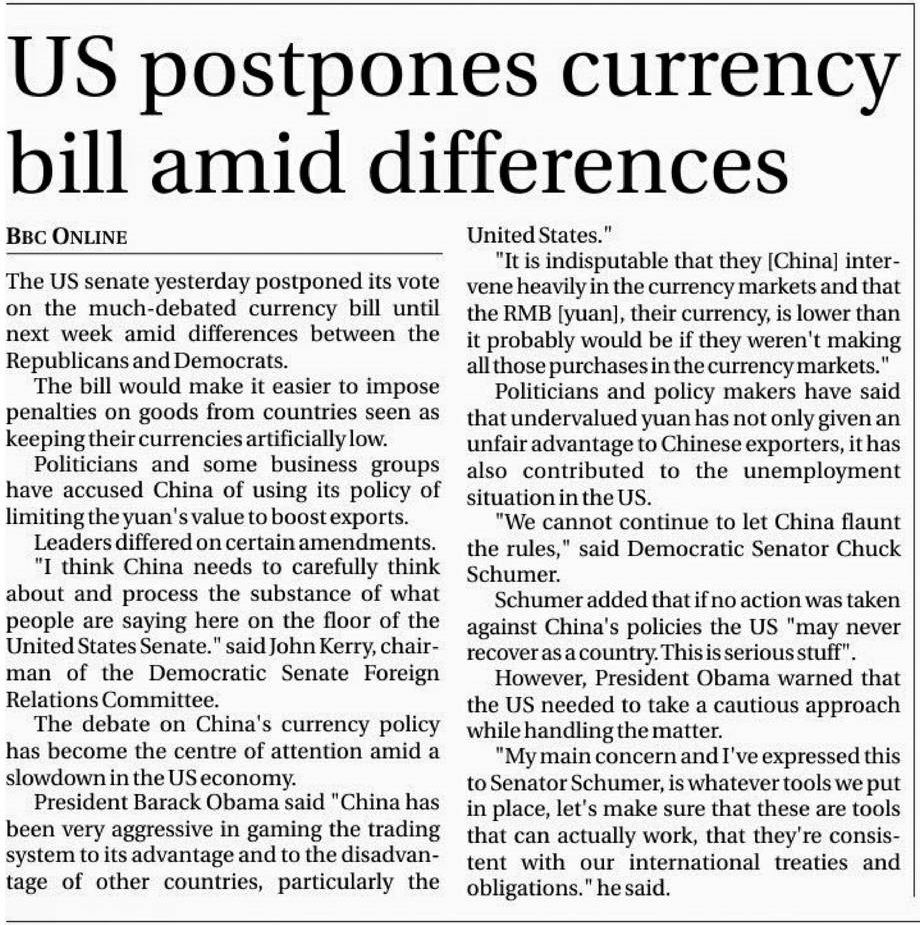 US postpones currency bill amid differences

BBC ONLINE

The US senate yesterday postponed its vote on the much-debated currency bill until next week amid differences between the Republicans and Democrats.

The bill would make it easier to impose penalties on goods from countries seen as keeping their currencies artificially low.

Politicians and some business groups have accused China of using its policy of limiting the yuan's value to boost exports.

Leaders differed on certain amendments.

"I think China needs to carefully think about and process the substance of what people are saying here on the floor of the United States Senate." said John Kerry, chairman of the Democratic Senate Foreign Relations Committee.

The debate on China's currency policy has become the centre of attention amid a slowdown in the US economy.

President Barack Obama said "China has been very aggressive in gaming the trading system to its advantage and to the disadvantage of other countries, particularly the United States."

"It is indisputable that they [China] intervene heavily in the currency markets and that the RMB [yuan], their currency, is lower than it probably would be if they weren't making all those purchases in the currency markets."

Politicians and policy makers have said that undervalued yuan has not only given an unfair advantage to Chinese exporters, it has also contributed to the unemployment situation in the US.

"We cannot continue to let China flaunt the rules," said Democratic Senator Chuck Schumer.

Schumer added that if no action was taken against China's policies the US "may never recover as a country. This is serious stuff".

However, President Obama warned that the US needed to take a cautious approach while handling the matter.

"My main concern and I've expressed this to Senator Schumer, is whatever tools we put in place, let's make sure that these are tools that can actually work, that they're consistent with our international treaties and obligations." he said.